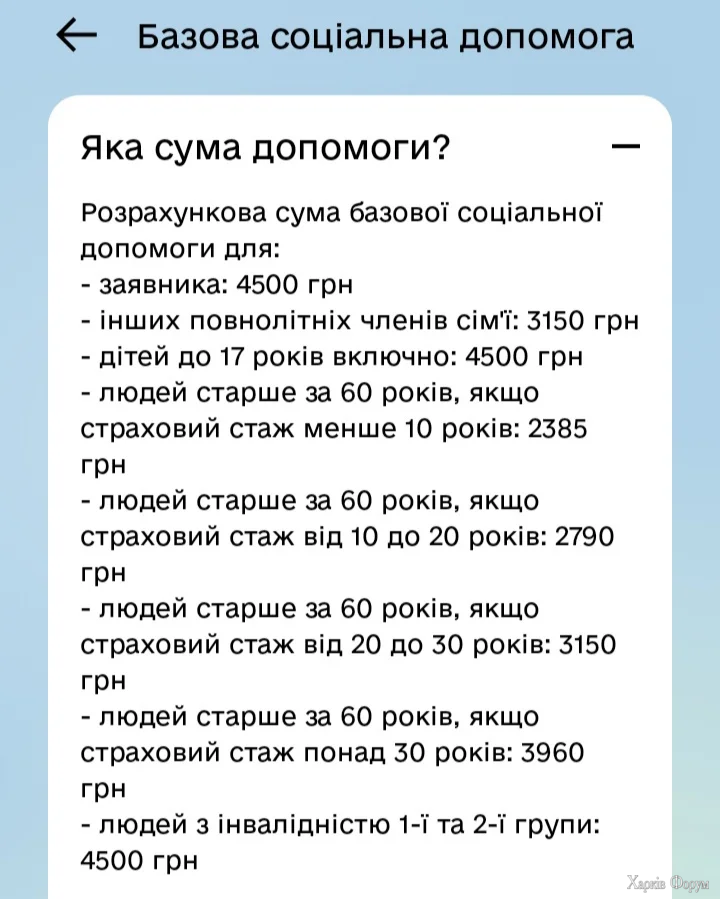 ← Базова соціальна допомога

Яка сума допомоги? —

Розрахункова сума базової соціальної допомоги для:
- заявника: 4500 грн
- інших повнолітніх членів сім'ї: 3150 грн
- дітей до 17 років включно: 4500 грн
- людей старше за 60 років, якщо страховий стаж менше 10 років: 2385 грн
- людей старше за 60 років, якщо страховий стаж від 10 до 20 років: 2790 грн
- людей старше за 60 років, якщо страховий стаж від 20 до 30 років: 3150 грн
- людей старше за 60 років, якщо страховий стаж понад 30 років: 3960 грн
- людей з інвалідністю 1-ї та 2-ї групи: 4500 грн

Харків Форум